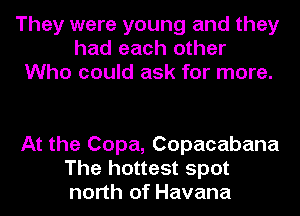 They were young and they had each other
Who could ask for more.

At the Copa, Copacabana
The hottest spot
north of Havana